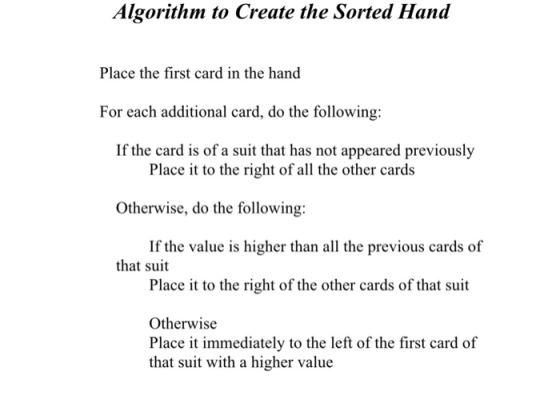 Algorithm to Create the Sorted Hand

Place the first card in the hand

For each additional card, do the following:

If the card is of a suit that has not appeared previously
Place it to the right of all the other cards

Otherwise, do the following:

If the value is higher than all the previous cards of that suit
Place it to the right of the other cards of that suit

Otherwise
Place it immediately to the left of the first card of that suit with a higher value